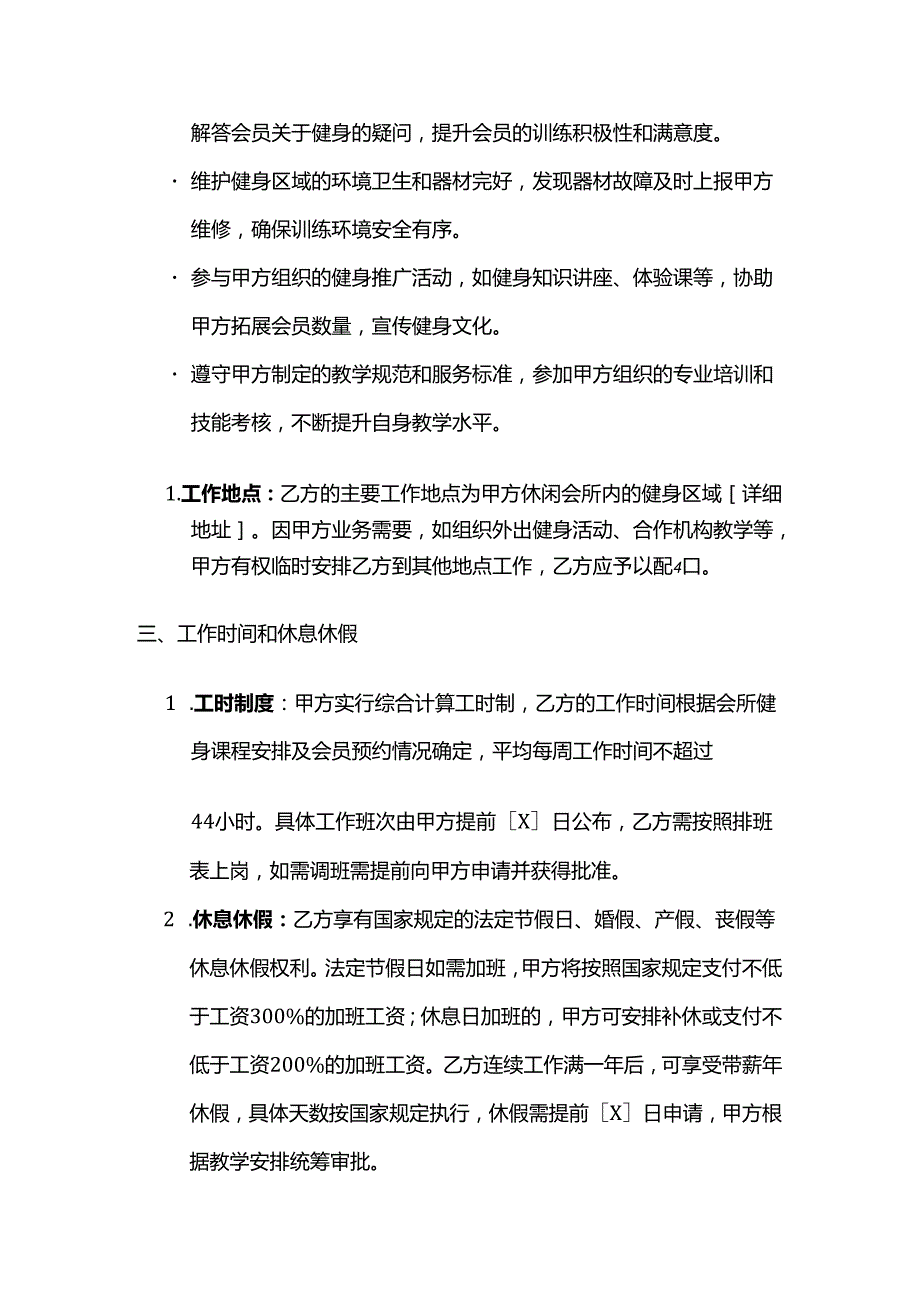 解答会员关于健身的疑问，提升会员的训练积极性和满意度。

· 维护健身区域的环境卫生和器材完好，发现器材故障及时上报甲方维修，确保训练环境安全有序。

· 参与甲方组织的健身推广活动，如健身知识讲座、体验课等，协助甲方拓展会员数量，宣传健身文化。

· 遵守甲方制定的教学规范和服务标准，参加甲方组织的专业培训和技能考核，不断提升自身教学水平。

1.工作地点：乙方的主要工作地点为甲方休闲会所内的健身区域［详细地址］。因甲方业务需要，如组织外出健身活动、合作机构教学等，甲方有权临时安排乙方到其他地点工作，乙方应予以配4口。

三、工作时间和休息休假

1 .工时制度：甲方实行综合计算工时制，乙方的工作时间根据会所健身课程安排及会员预约情况确定，平均每周工作时间不超过

44小时。具体工作班次由甲方提前［X］日公布，乙方需按照排班表上岗，如需调班需提前向甲方申请并获得批准。

2 .休息休假：乙方享有国家规定的法定节假日、婚假、产假、丧假等休息休假权利。法定节假日如需加班，甲方将按照国家规定支付不低于工资300%的加班工资；休息日加班的，甲方可安排补休或支付不低于工资200%的加班工资。乙方连续工作满一年后，可享受带薪年休假，具体天数按国家规定执行，休假需提前［X］日申请，甲方根据教学安排统筹审批。